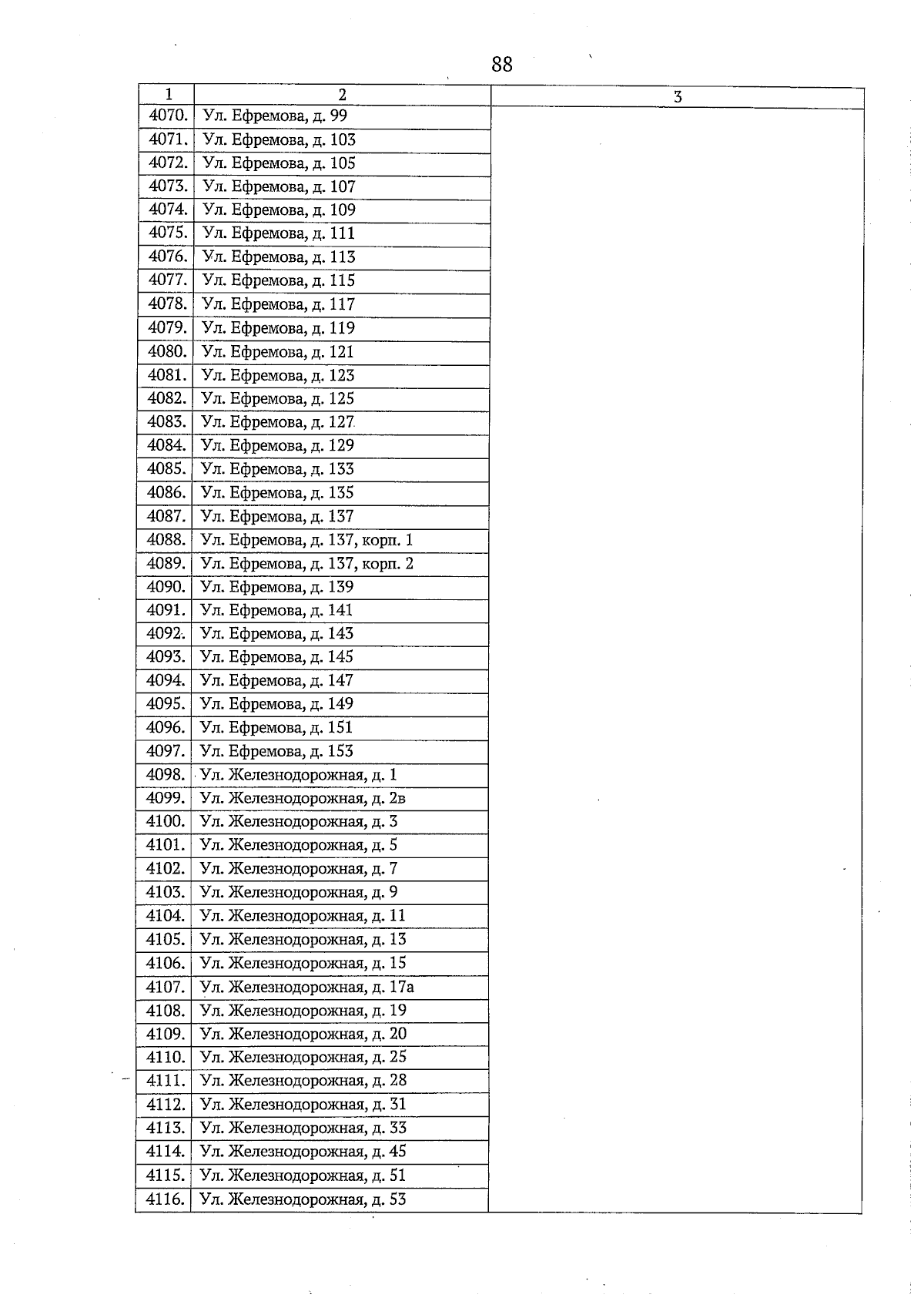 88

| 1 | 2 | 3 |
|---|---|---|
| 4070. | Ул. Ефремова, д. 99 | |
| 4071. | Ул. Ефремова, д. 103 | |
| 4072. | Ул. Ефремова, д. 105 | |
| 4073. | Ул. Ефремова, д. 107 | |
| 4074. | Ул. Ефремова, д. 109 | |
| 4075. | Ул. Ефремова, д. 111 | |
| 4076. | Ул. Ефремова, д. 113 | |
| 4077. | Ул. Ефремова, д. 115 | |
| 4078. | Ул. Ефремова, д. 117 | |
| 4079. | Ул. Ефремова, д. 119 | |
| 4080. | Ул. Ефремова, д. 121 | |
| 4081. | Ул. Ефремова, д. 123 | |
| 4082. | Ул. Ефремова, д. 125 | |
| 4083. | Ул. Ефремова, д. 127 | |
| 4084. | Ул. Ефремова, д. 129 | |
| 4085. | Ул. Ефремова, д. 133 | |
| 4086. | Ул. Ефремова, д. 135 | |
| 4087. | Ул. Ефремова, д. 137 | |
| 4088. | Ул. Ефремова, д. 137, корп. 1 | |
| 4089. | Ул. Ефремова, д. 137, корп. 2 | |
| 4090. | Ул. Ефремова, д. 139 | |
| 4091. | Ул. Ефремова, д. 141 | |
| 4092. | Ул. Ефремова, д. 143 | |
| 4093. | Ул. Ефремова, д. 145 | |
| 4094. | Ул. Ефремова, д. 147 | |
| 4095. | Ул. Ефремова, д. 149 | |
| 4096. | Ул. Ефремова, д. 151 | |
| 4097. | Ул. Ефремова, д. 153 | |
| 4098. | Ул. Железнодорожная, д. 1 | |
| 4099. | Ул. Железнодорожная, д. 2в | |
| 4100. | Ул. Железнодорожная, д. 3 | |
| 4101. | Ул. Железнодорожная, д. 5 | |
| 4102. | Ул. Железнодорожная, д. 7 | |
| 4103. | Ул. Железнодорожная, д. 9 | |
| 4104. | Ул. Железнодорожная, д. 11 | |
| 4105. | Ул. Железнодорожная, д. 13 | |
| 4106. | Ул. Железнодорожная, д. 15 | |
| 4107. | Ул. Железнодорожная, д. 17а | |
| 4108. | Ул. Железнодорожная, д. 19 | |
| 4109. | Ул. Железнодорожная, д. 20 | |
| 4110. | Ул. Железнодорожная, д. 25 | |
| 4111. | Ул. Железнодорожная, д. 28 | |
| 4112. | Ул. Железнодорожная, д. 31 | |
| 4113. | Ул. Железнодорожная, д. 33 | |
| 4114. | Ул. Железнодорожная, д. 45 | |
| 4115. | Ул. Железнодорожная, д. 51 | |
| 4116. | Ул. Железнодорожная, д. 53 | |